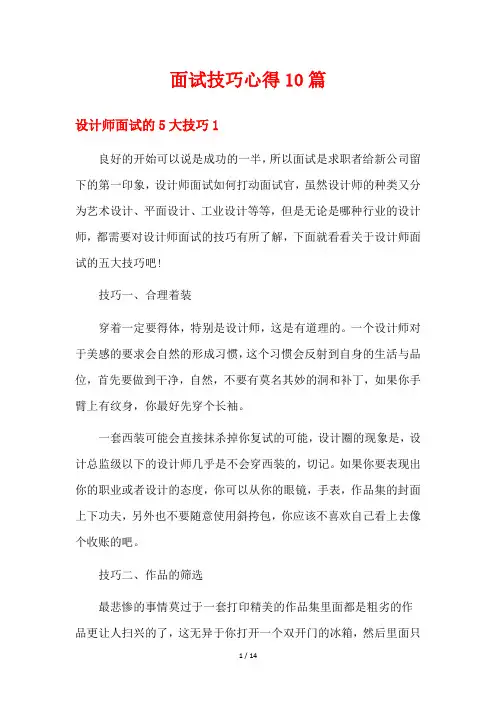 面试技巧心得10篇

设计师面试的5大技巧1

良好的开始可以说是成功的一半，所以面试是求职者给新公司留下的第一印象，设计师面试如何打动面试官，虽然设计师的种类又分为艺术设计、平面设计、工业设计等等，但是无论是哪种行业的设计师，都需要对设计师面试的技巧有所了解，下面就看看关于设计师面试的五大技巧吧！

技巧一、合理着装

穿着一定要得体，特别是设计师，这是有道理的。一个设计师对于美感的要求会自然的形成习惯，这个习惯会反射到自身的生活与品位，首先要做到干净，自然，不要有莫名其妙的洞和补丁，如果你手臂上有纹身，你最好先穿个长袖。

一套西装可能会直接抹杀掉你复试的可能，设计圈的现象是，设计总监级以下的设计师几乎是不会穿西装的，切记。如果你要表现出你的职业或者设计的态度，你可以从你的眼镜，手表，作品集的封面上下功夫，另外也不要随意使用斜挎包，你应该不喜欢自己看上去像个收账的吧。

技巧二、作品的筛选

最悲惨的事情莫过于一套打印精美的作品集里面都是粗劣的作品更让人扫兴的了，这无异于你打开一个双开门的冰箱，然后里面只

1 / 14